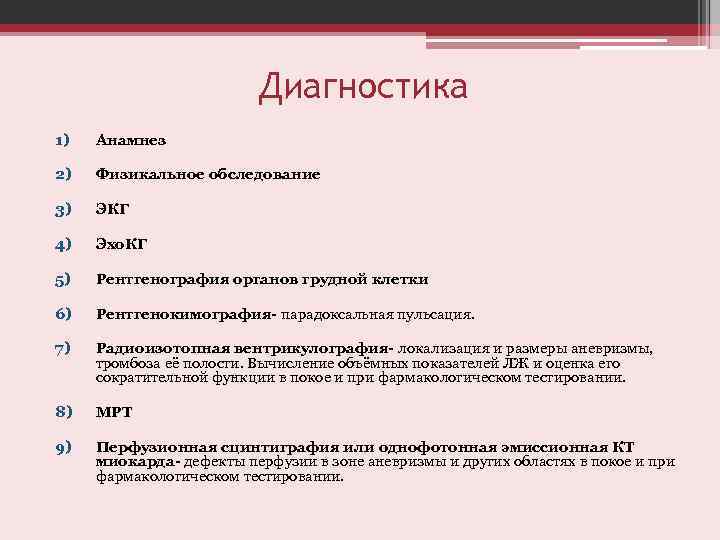 Диагностика

1) Анамнез

2) Физикальное обследование

3) ЭКГ

4) ЭхоКГ

5) Рентгенография органов грудной клетки

6) Рентгенокимография- парадоксальная пульсация.

7) Радиоизотопная вентрикулография- локализация и размеры аневризмы, тромбоза её полости. Вычисление объёмных показателей ЛЖ и оценка его сократительной функции в покое и при фармакологическом тестировании.

8) МРТ

9) Перфузионная сцинтиграфия или однофотонная эмиссионная КТ миокарда- дефекты перфузии в зоне аневризмы и других областях в покое и при фармакологическом тестировании.